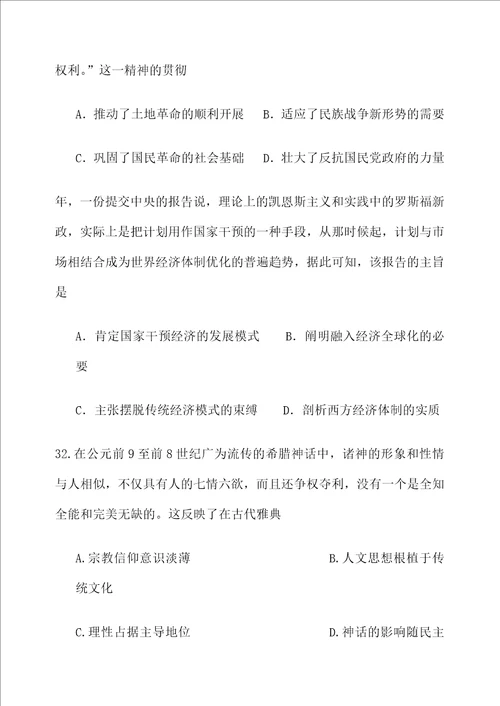 权利。”这一精神的贯彻

A．推动了土地革命的顺利开展　B．适应了民族战争新形势的需要

C．巩固了国民革命的社会基础　D．壮大了反抗国民党政府的力量

年，一份提交中央的报告说，理论上的凯恩斯主义和实践中的罗斯福新政，实际上是把计划用作国家干预的一种手段，从那时候起，计划与市场相结合成为世界经济体制优化的普遍趋势，据此可知，该报告的主旨是

A．肯定国家干预经济的发展模式　B．阐明融入经济全球化的必要

C．主张摆脱传统经济模式的束缚　D．剖析西方经济体制的实质

32.在公元前9至前8世纪广为流传的希腊神话中，诸神的形象和性情与人相似，不仅具有人的七情六欲，而且还争权夺利，没有一个是全知全能和完美无缺的。这反映了在古代雅典

A.宗教信仰意识淡薄　B.人文思想根植于传统文化

C.理性占据主导地位　D.神话的影响随民主